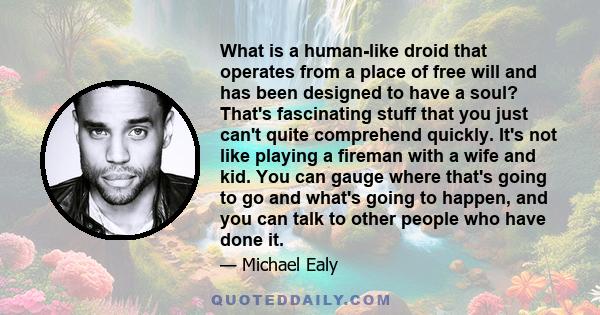 What is a human-like droid that operates from a place of free will and has been designed to have a soul? That's fascinating stuff that you just can't quite comprehend quickly. It's not like playing a fireman with a wife and kid. You can gauge where that's going to go and what's going to happen, and you can talk to other people who have done it.

— Michael Ealy

QUOTEDDAILY.COM